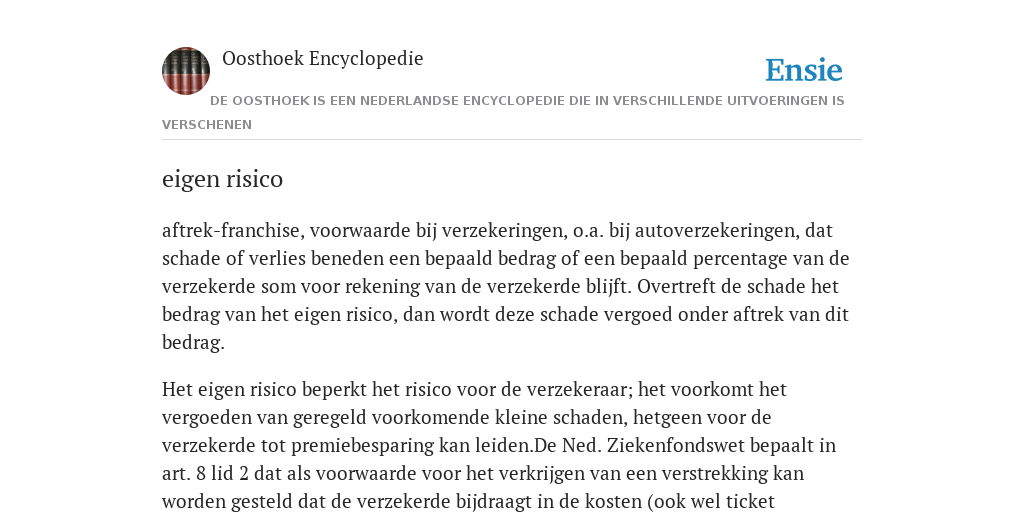 Oosthoek Encyclopedie

Ensie

DE OOSTHOEK IS EEN NEDERLANDSE ENCYCLOPEDIE DIE IN VERSCHILLENDE UITVOERINGEN IS VERSCHENEN

eigen risico

aftrek-franchise, voorwaarde bij verzekeringen, o.a. bij autoverzekeringen, dat schade of verlies beneden een bepaald bedrag of een bepaald percentage van de verzekerde som voor rekening van de verzekerde blijft. Overtreft de schade het bedrag van het eigen risico, dan wordt deze schade vergoed onder aftrek van dit bedrag.

Het eigen risico beperkt het risico voor de verzekeraar; het voorkomt het vergoeden van geregeld voorkomende kleine schaden, hetgeen voor de verzekerde tot premiebesparing kan leiden.De Ned. Ziekenfondswet bepaalt in art. 8 lid 2 dat als voorwaarde voor het verkrijgen van een verstrekking kan worden gesteld dat de verzekerde bijdraagt in de kosten (ook wel ticket